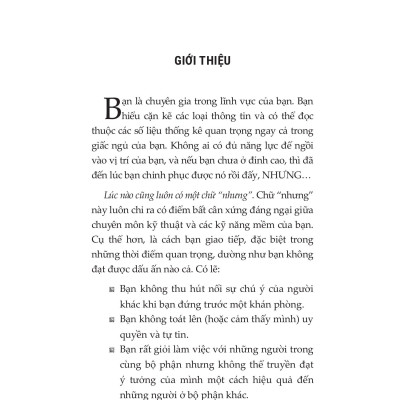 GIỚI THIỆU

Bạn là chuyên gia trong lĩnh vực của bạn. Bạn hiểu cặn kẽ các loại thông tin và có thể đọc thuộc các số liệu thống kê quan trọng ngay cả trong giấc ngủ của bạn. Không ai có đủ năng lực để ngồi vào vị trí của bạn, và nếu bạn chưa ở đỉnh cao, thì đã đến lúc bạn chinh phục được nó rồi đấy, NHƯNG…

Lúc nào cũng luôn có một chữ "nhưng". Chữ "nhưng" này luôn chỉ ra có điểm bất cân xứng đáng ngại giữa chuyên môn kỹ thuật và các kỹ năng mềm của bạn. Cụ thể hơn, là cách bạn giao tiếp, đặc biệt trong những thời điểm quan trọng, dường như bạn không đạt được dấu ấn nào cả. Có lẽ:

Bạn không thu hút nổi sự chú ý của người khác khi bạn đứng trước một khán phòng.

Bạn không toát lên (hoặc cảm thấy mình) uy quyền và tự tin.

Bạn rất giỏi làm việc với những người trong cùng bộ phận nhưng không thể truyền đạt ý tưởng của mình một cách hiệu quả đến những người ở bộ phận khác.